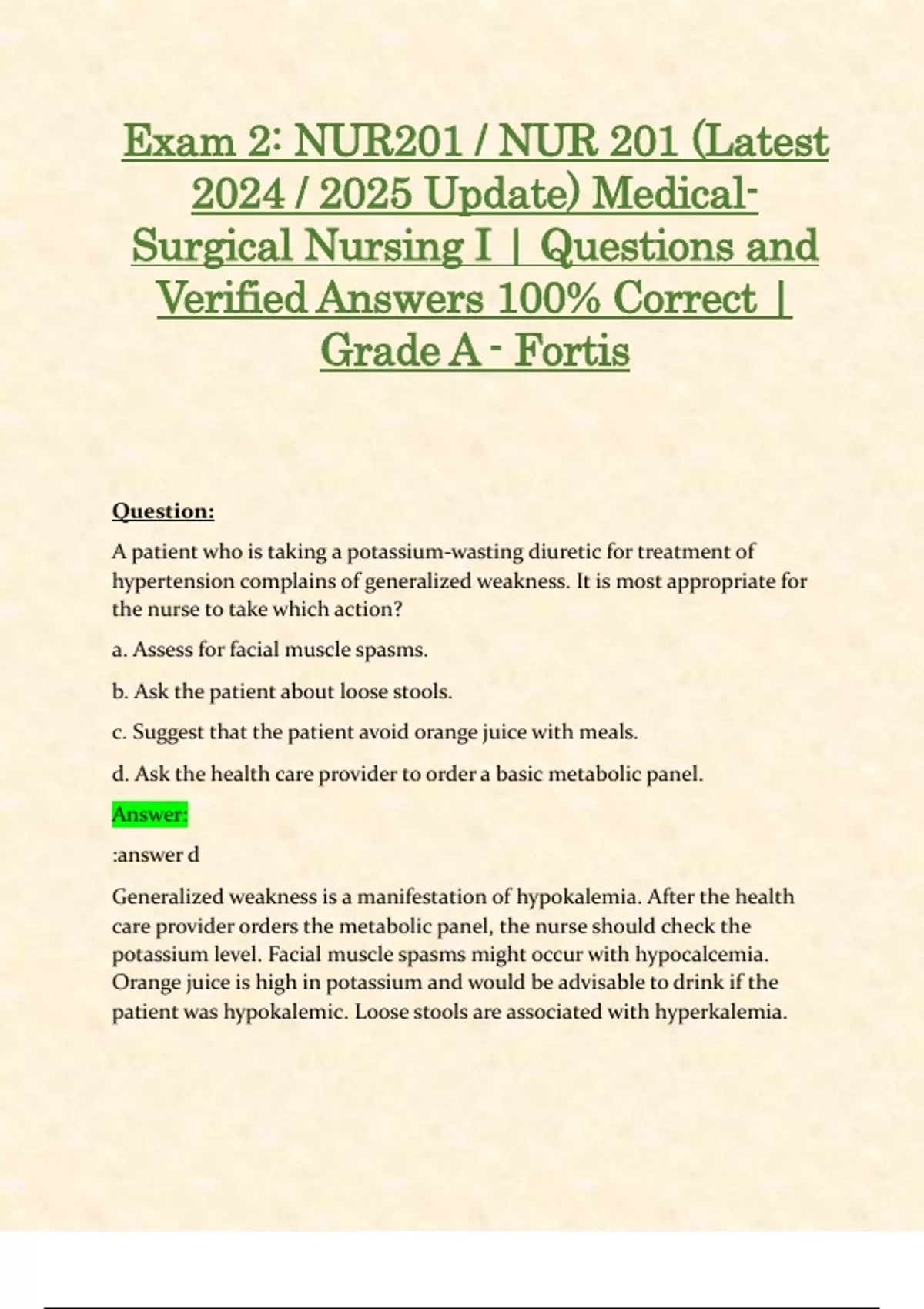 Exam 2: NUR201 / NUR 201 (Latest 2024 / 2025 Update) Medical-Surgical Nursing I | Questions and Verified Answers 100% Correct | Grade A - Fortis

Question:

A patient who is taking a potassium-wasting diuretic for treatment of hypertension complains of generalized weakness. It is most appropriate for the nurse to take which action?

a. Assess for facial muscle spasms.

b. Ask the patient about loose stools.

c. Suggest that the patient avoid orange juice with meals.

d. Ask the health care provider to order a basic metabolic panel.

Answer:

:answer d

Generalized weakness is a manifestation of hypokalemia. After the health care provider orders the metabolic panel, the nurse should check the potassium level. Facial muscle spasms might occur with hypocalcemia. Orange juice is high in potassium and would be advisable to drink if the patient was hypokalemic. Loose stools are associated with hyperkalemia.